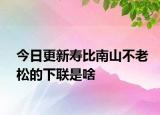 今日更新寿比南山不老松的下联是啥